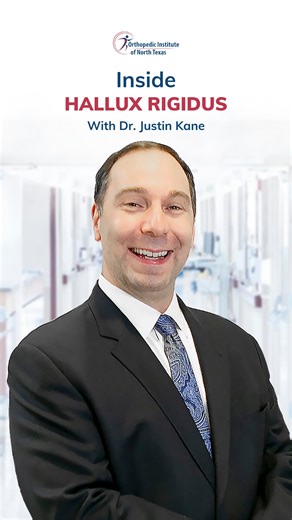 Orthopedic Institute of North Texas

Inside
HALLUX RIGIDUS
With Dr. Justin Kane